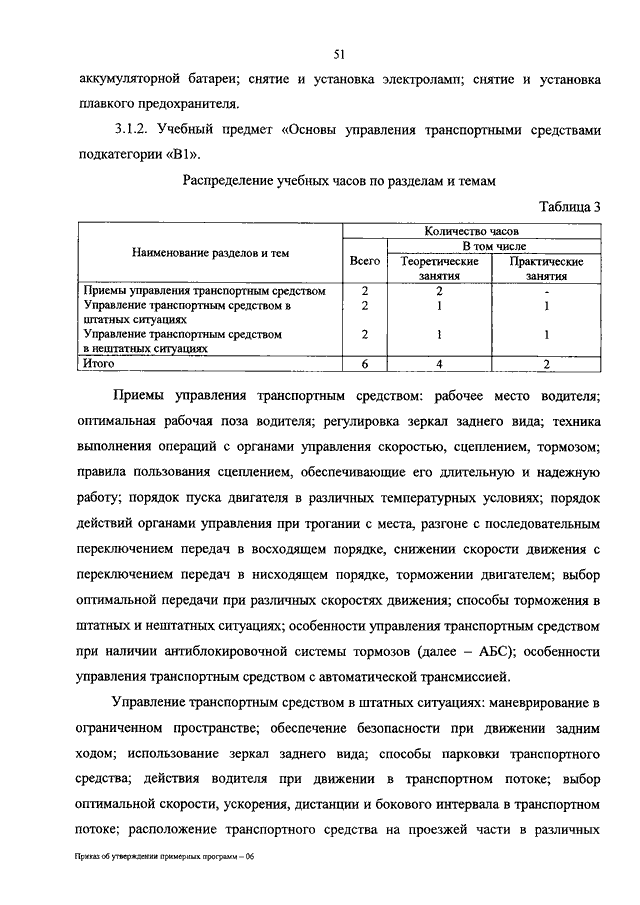 51

аккумуляторной батареи; снятие и установка электроламп; снятие и установка плавкого предохранителя.

3.1.2. Учебный предмет «Основы управления транспортными средствами подкатегории «В1».

Распределение учебных часов по разделам и темам

Таблица 3

| Наименование разделов и тем | Количество часов | | |
|---|---|---|---|
| | Всего | В том числе | |
| | | Теоретические занятия | Практические занятия |
| Приемы управления транспортным средством | 2 | 2 | - |
| Управление транспортным средством в штатных ситуациях | 2 | 1 | 1 |
| Управление транспортным средством в нештатных ситуациях | 2 | 1 | 1 |
| Итого | 6 | 4 | 2 |

Приемы управления транспортным средством: рабочее место водителя; оптимальная рабочая поза водителя; регулировка зеркал заднего вида; техника выполнения операций с органами управления скоростью, сцеплением, тормозом; правила пользования сцеплением, обеспечивающие его длительную и надежную работу; порядок пуска двигателя в различных температурных условиях; порядок действий органами управления при трогании с места, разгоне с последовательным переключением передач в восходящем порядке, снижении скорости движения с переключением передач в нисходящем порядке, торможении двигателем; выбор оптимальной передачи при различных скоростях движения; способы торможения в штатных и нештатных ситуациях; особенности управления транспортным средством при наличии антиблокировочной системы тормозов (далее – АБС); особенности управления транспортным средством с автоматической трансмиссией.

Управление транспортным средством в штатных ситуациях: маневрирование в ограниченном пространстве; обеспечение безопасности при движении задним ходом; использование зеркал заднего вида; способы парковки транспортного средства; действия водителя при движении в транспортном потоке; выбор оптимальной скорости, ускорения, дистанции и бокового интервала в транспортном потоке; расположение транспортного средства на проезжей части в различных

Приказ об утверждении примерных программ – 06